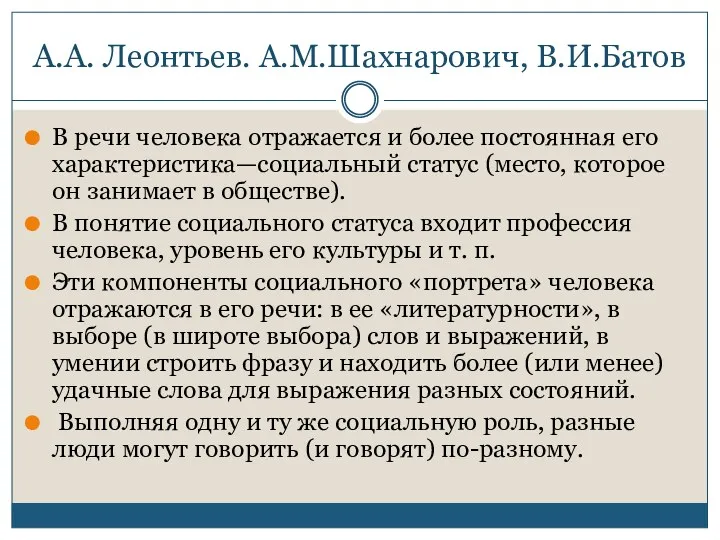 А.А. Леонтьев. А.М.Шахнарович, В.И.Батов

В речи человека отражается и более постоянная его характеристика—социальный статус (место, которое он занимает в обществе).

В понятие социального статуса входит профессия человека, уровень его культуры и т. п.

Эти компоненты социального «портрета» человека отражаются в его речи: в ее «литературности», в выборе (в широте выбора) слов и выражений, в умении строить фразу и находить более (или менее) удачные слова для выражения разных состояний.

Выполняя одну и ту же социальную роль, разные люди могут говорить (и говорят) по-разному.